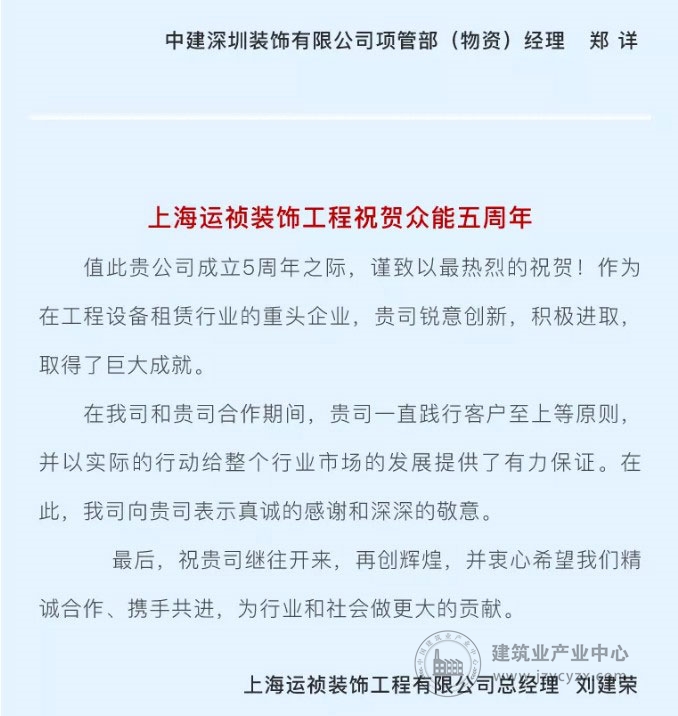 中建深圳装饰有限公司项管部（物资）经理　郑 详

上海运祯装饰工程祝贺众能五周年

值此贵公司成立5周年之际，谨致以最热烈的祝贺！作为在工程设备租赁行业的重头企业，贵司锐意创新，积极进取，取得了巨大成就。

在我司和贵司合作期间，贵司一直践行客户至上等原则，并以实际的行动给整个行业市场的发展提供了有力保证。在此，我司向贵司表示真诚的感谢和深深的敬意。

最后，祝贵司继往开来，再创辉煌，并衷心希望我们精诚合作、携手共进，为行业和社会做更大的贡献。

建筑业产业中心
www.jzycyzx.com

上海运祯装饰工程有限公司总经理　刘建荣